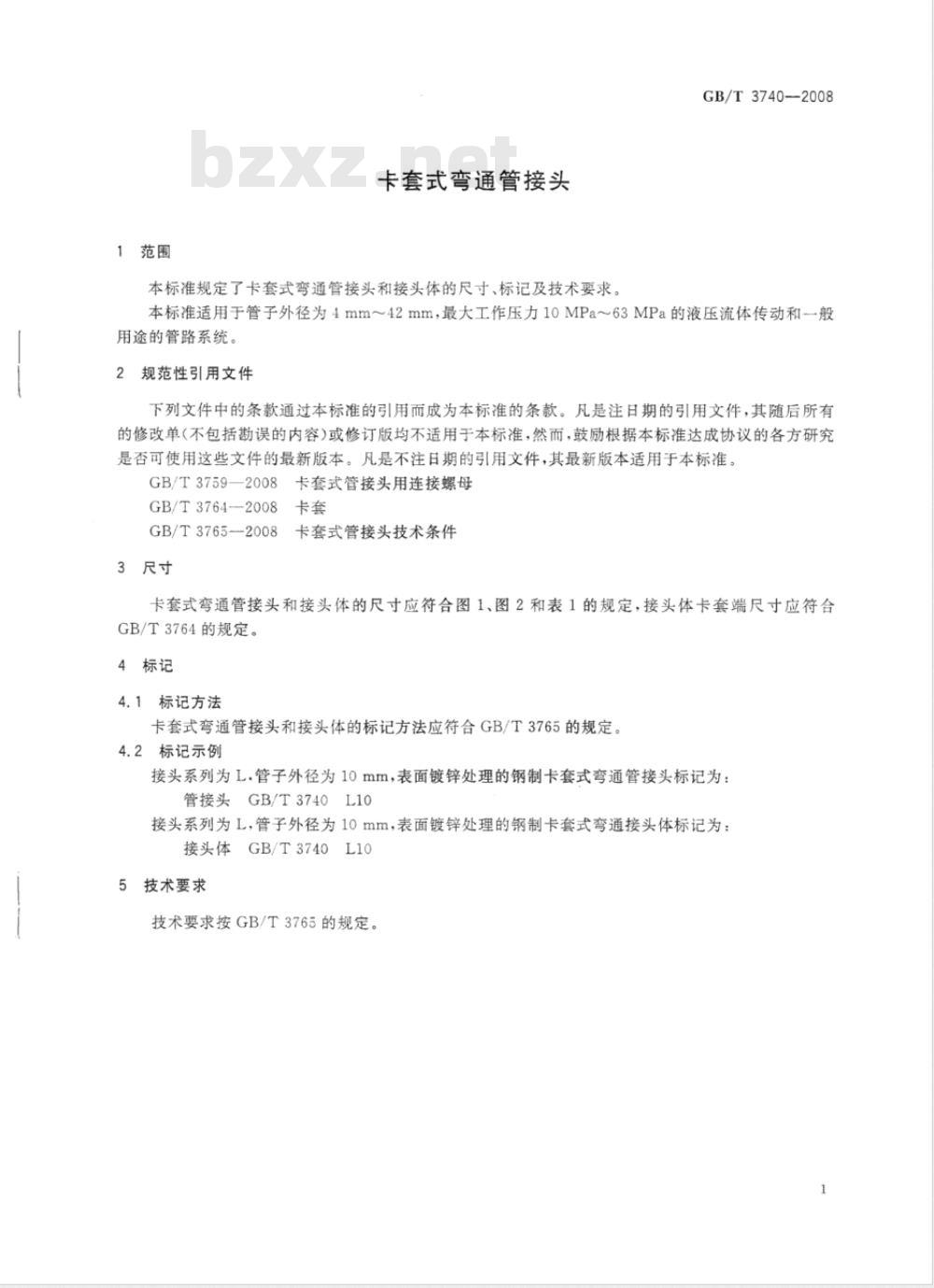 GB/T 3740—2008

bzxz.net

卡套式弯通管接头

1 范围

本标准规定了卡套式弯通管接头和接头体的尺寸、标记及技术要求。

本标准适用于管子外径为 4 mm～42 mm，最大工作压力 10 MPa～63 MPa 的液压流体传动和一般用途的管路系统。

2 规范性引用文件

下列文件中的条款通过本标准的引用而成为本标准的条款。凡是注日期的引用文件，其随后所有的修改单(不包括勘误的内容)或修订版均不适用于本标准，然而，鼓励根据本标准达成协议的各方研究是否可使用这些文件的最新版本。凡是不注日期的引用文件，其最新版本适用于本标准。

GB/T 3759—2008 卡套式管接头用连接螺母

GB/T 3764—2008 卡套

GB/T 3765—2008 卡套式管接头技术条件

3 尺寸

卡套式弯通管接头和接头体的尺寸应符合图 1、图 2 和表 1 的规定，接头体卡套端尺寸应符合 GB/T 3764 的规定。

4 标记

4.1 标记方法

卡套式弯通管接头和接头体的标记方法应符合 GB/T 3765 的规定。

4.2 标记示例

接头系列为 L，管子外径为 10 mm，表面镀锌处理的钢制卡套式弯通管接头标记为：

管接头 GB/T 3740 L10

接头系列为 L，管子外径为 10 mm，表面镀锌处理的钢制卡套式弯通接头体标记为：

接头体 GB/T 3740 L10

5 技术要求

技术要求按 GB/T 3765 的规定。

1